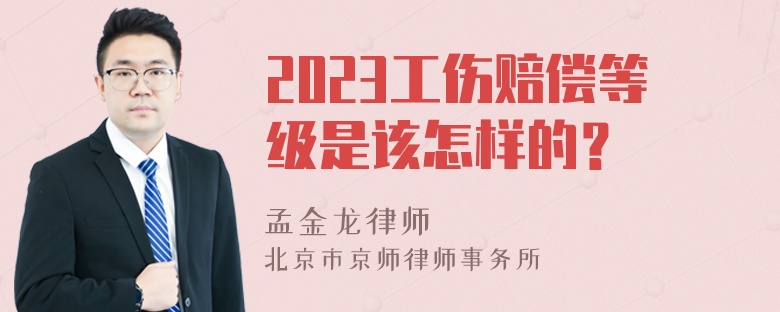 2023工伤赔偿等级是该怎样的？

孟金龙律师
北京市京师律师事务所